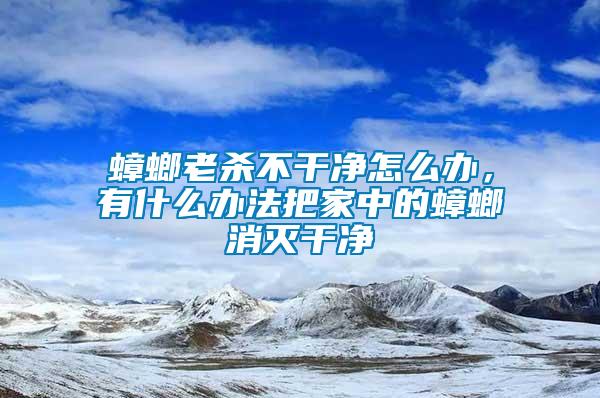 蟑螂老杀不干净怎么办，有什么办法把家中的蟑螂消灭干净